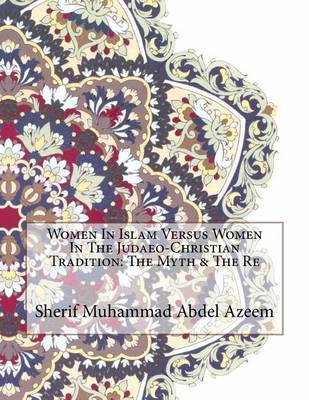 Women In Islam Versus Women In The Judaeo-Christian Tradition: The Myth & The Re

Sherif Muhammad Abdel Azeem